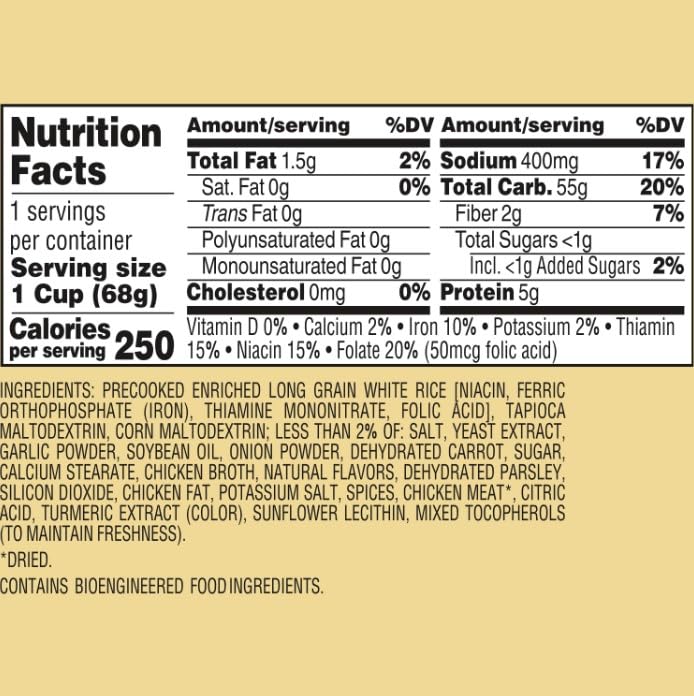 Nutrition Facts

1 servings per container

Serving size 1 Cup (68g)

Calories per serving 250

| Amount/serving | %DV | Amount/serving | %DV |
|---|---|---|---|
| Total Fat 1.5g | 2% | Sodium 400mg | 17% |
| Sat. Fat 0g | 0% | Total Carb. 55g | 20% |
| Trans Fat 0g | | Fiber 2g | 7% |
| Polyunsaturated Fat 0g | | Total Sugars <1g | |
| Monounsaturated Fat 0g | | Incl. <1g Added Sugars | 2% |
| Cholesterol 0mg | 0% | Protein 5g | |

Vitamin D 0% • Calcium 2% • Iron 10% • Potassium 2% • Thiamin 15% • Niacin 15% • Folate 20% (50mcg folic acid)

INGREDIENTS: PRECOOKED ENRICHED LONG GRAIN WHITE RICE [NIACIN, FERRIC ORTHOPHOSPHATE (IRON), THIAMINE MONONITRATE, FOLIC ACID], TAPIOCA MALTODEXTRIN, CORN MALTODEXTRIN; LESS THAN 2% OF: SALT, YEAST EXTRACT, GARLIC POWDER, SOYBEAN OIL, ONION POWDER, DEHYDRATED CARROT, SUGAR, CALCIUM STEARATE, CHICKEN BROTH, NATURAL FLAVORS, DEHYDRATED PARSLEY, SILICON DIOXIDE, CHICKEN FAT, POTASSIUM SALT, SPICES, CHICKEN MEAT*, CITRIC ACID, TURMERIC EXTRACT (COLOR), SUNFLOWER LECITHIN, MIXED TOCOPHEROLS (TO MAINTAIN FRESHNESS).

*DRIED.

CONTAINS BIOENGINEERED FOOD INGREDIENTS.